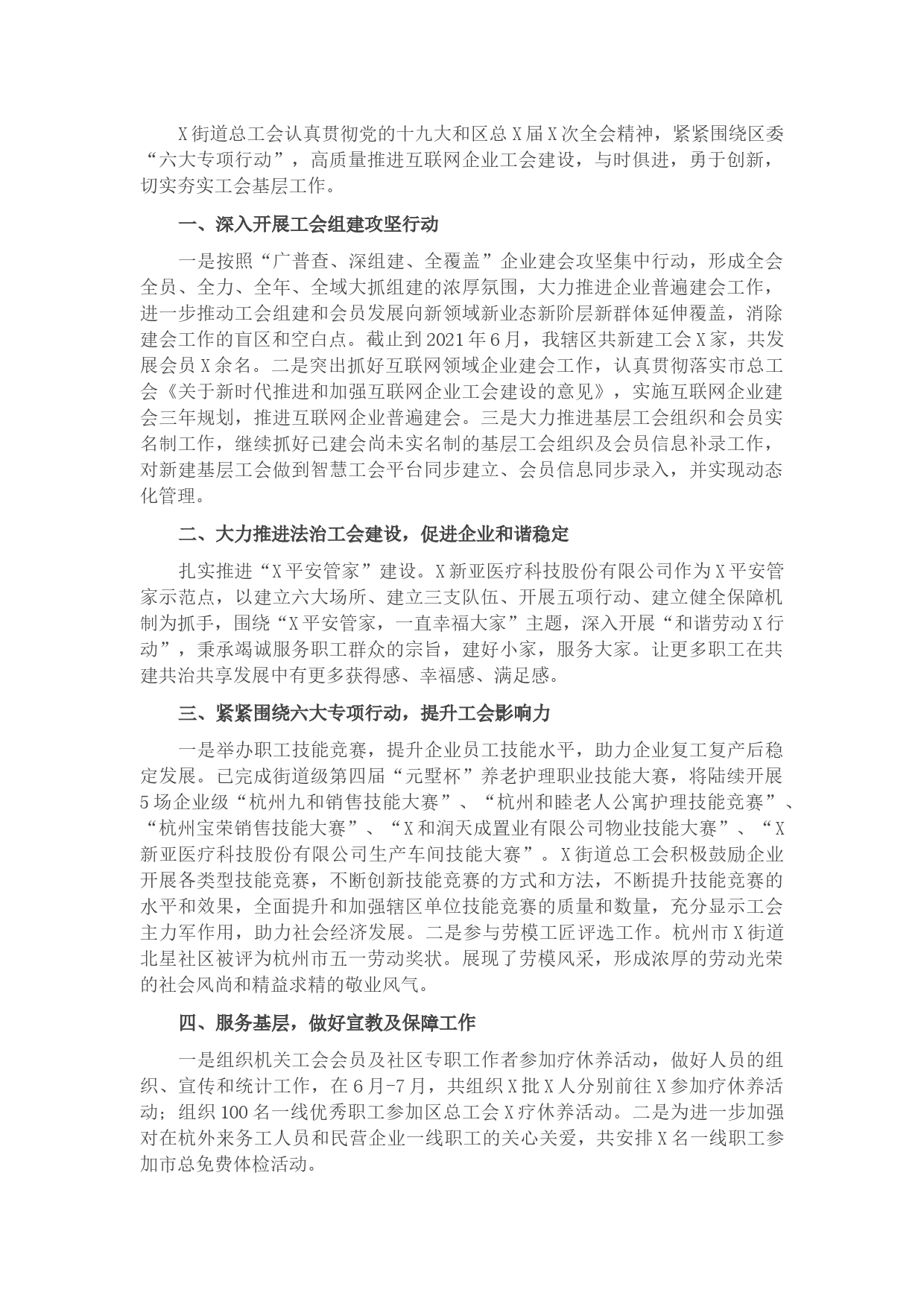 X街道总工会认真贯彻党的十九大和区总X届X次全会精神，紧紧围绕区委“六大专项行动”，高质量推进互联网企业工会建设，与时俱进，勇于创新，切实夯实工会基层工作。

一、深入开展工会组建攻坚行动

一是按照“广普查、深组建、全覆盖”企业建会攻坚集中行动，形成全会全员、全力、全年、全域大抓组建的浓厚氛围，大力推进企业普遍建会工作，进一步推动工会组建和会员发展向新领域新业态新阶层新群体延伸覆盖，消除建会工作的盲区和空白点。截止到2021年6月，我辖区共新建工会X家，共发展会员X余名。二是突出抓好互联网领域企业建会工作，认真贯彻落实市总工会《关于新时代推进和加强互联网企业工会建设的意见》，实施互联网企业建会三年规划，推进互联网企业普遍建会。三是大力推进基层工会组织和会员实名制工作，继续抓好已建会尚未实名制的基层工会组织及会员信息补录工作，对新建基层工会做到智慧工会平台同步建立、会员信息同步录入，并实现动态化管理。

二、大力推进法治工会建设，促进企业和谐稳定

扎实推进“X平安管家”建设。X新亚医疗科技股份有限公司作为X平安管家示范点，以建立六大场所、建立三支队伍、开展五项行动、建立健全保障机制为抓手，围绕“X平安管家，一直幸福大家”主题，深入开展“和谐劳动X行动”，秉承竭诚服务职工群众的宗旨，建好小家，服务大家。让更多职工在共建共治共享发展中有更多获得感、幸福感、满足感。

三、紧紧围绕六大专项行动，提升工会影响力

一是举办职工技能竞赛，提升企业员工技能水平，助力企业复工复产后稳定发展。已完成街道级第四届“元墅杯”养老护理职业技能大赛，将陆续开展5场企业级“杭州九和销售技能大赛”、“杭州和睦老人公寓护理技能竞赛”、“杭州宝荣销售技能大赛”、“X和润天成置业有限公司物业技能大赛”、“X新亚医疗科技股份有限公司生产车间技能大赛”。X街道总工会积极鼓励企业开展各类型技能竞赛，不断创新技能竞赛的方式和方法，不断提升技能竞赛的水平和效果，全面提升和加强辖区单位技能竞赛的质量和数量，充分显示工会主力军作用，助力社会经济发展。二是参与劳模工匠评选工作。杭州市X街道北星社区被评为杭州市五一劳动奖状。展现了劳模风采，形成浓厚的劳动光荣的社会风尚和精益求精的敬业风气。

四、服务基层，做好宣教及保障工作

一是组织机关工会会员及社区专职工作者参加疗休养活动，做好人员的组织、宣传和统计工作，在6月-7月，共组织X批X人分别前往X参加疗休养活动；组织100名一线优秀职工参加区总工会X疗休养活动。二是为进一步加强对在杭外来务工人员和民营企业一线职工的关心关爱，共安排X名一线职工参加市总免费体检活动。